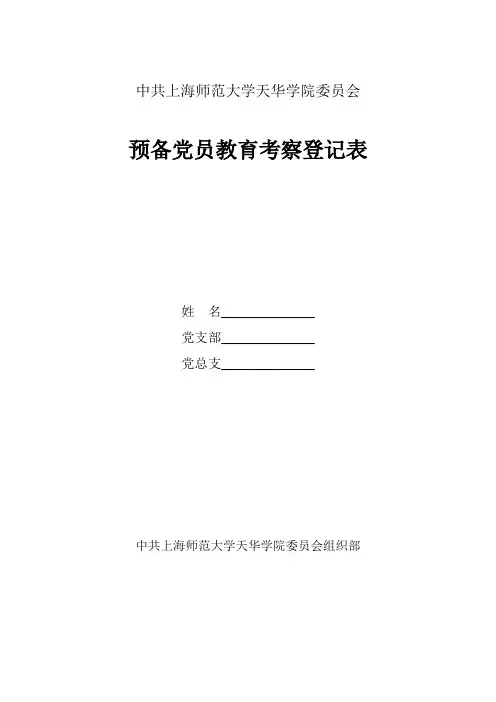 中共上海师范大学天华学院委员会

预备党员教育考察登记表

姓 名____
党支部____
党总支____

中共上海师范大学天华学院委员会组织部